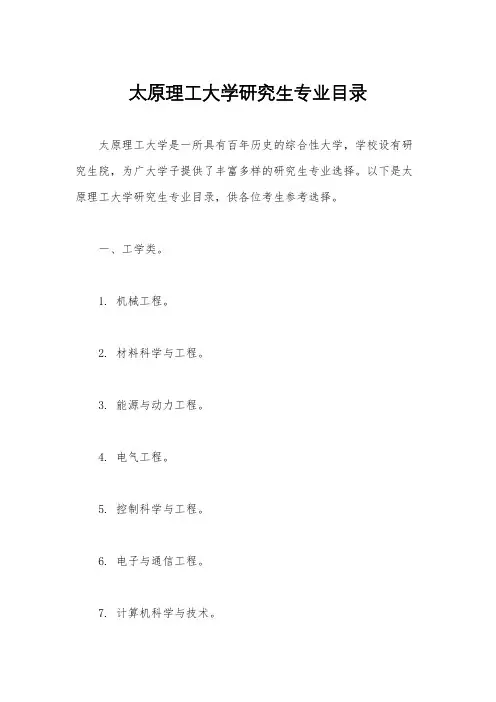 太原理工大学研究生专业目录

太原理工大学是一所具有百年历史的综合性大学，学校设有研究生院，为广大学子提供了丰富多样的研究生专业选择。以下是太原理工大学研究生专业目录，供各位考生参考选择。

一、工学类。

1. 机械工程。

2. 材料科学与工程。

3. 能源与动力工程。

4. 电气工程。

5. 控制科学与工程。

6. 电子与通信工程。

7. 计算机科学与技术。